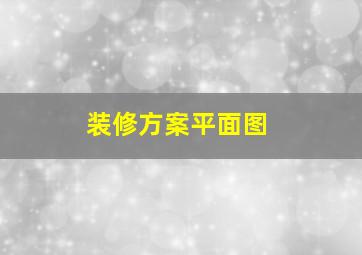 装修方案平面图